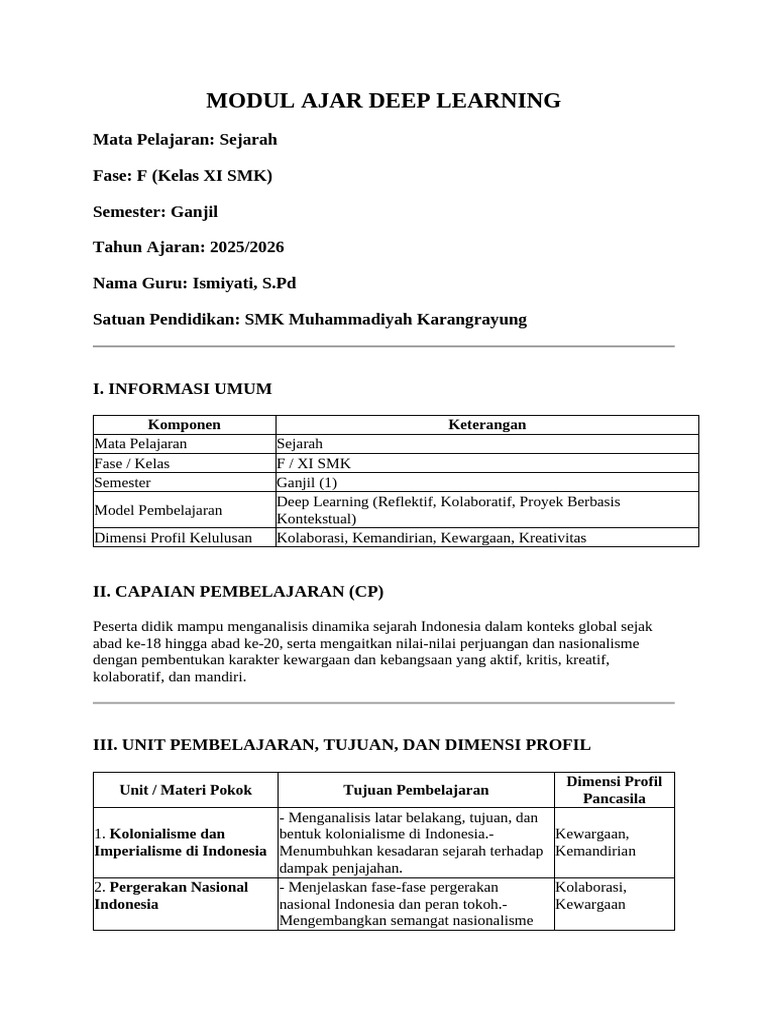 MODUL AJAR DEEP LEARNING

Mata Pelajaran: Sejarah

Fase: F (Kelas XI SMK)

Semester: Ganjil

Tahun Ajaran: 2025/2026

Nama Guru: Ismiyati, S.Pd

Satuan Pendidikan: SMK Muhammadiyah Karangrayung

I. INFORMASI UMUM

| Komponen | Keterangan |
|---|---|
| Mata Pelajaran | Sejarah |
| Fase / Kelas | F / XI SMK |
| Semester | Ganjil (1) |
| Model Pembelajaran | Deep Learning (Reflektif, Kolaboratif, Proyek Berbasis Kontekstual) |
| Dimensi Profil Kelulusan | Kolaborasi, Kemandirian, Kewargaan, Kreativitas |

II. CAPAIAN PEMBELAJARAN (CP)

Peserta didik mampu menganalisis dinamika sejarah Indonesia dalam konteks global sejak abad ke-18 hingga abad ke-20, serta mengaitkan nilai-nilai perjuangan dan nasionalisme dengan pembentukan karakter kewargaan dan kebangsaan yang aktif, kritis, kreatif, kolaboratif, dan mandiri.

III. UNIT PEMBELAJARAN, TUJUAN, DAN DIMENSI PROFIL

| Unit / Materi Pokok | Tujuan Pembelajaran | Dimensi Profil Pancasila |
|---|---|---|
| 1. Kolonialisme dan Imperialisme di Indonesia | - Menganalisis latar belakang, tujuan, dan bentuk kolonialisme di Indonesia.- Menumbuhkan kesadaran sejarah terhadap dampak penjajahan. | Kewargaan, Kemandirian |
| 2. Pergerakan Nasional Indonesia | - Menjelaskan fase-fase pergerakan nasional Indonesia dan peran tokoh.- Mengembangkan semangat nasionalisme | Kolaborasi, Kewargaan |